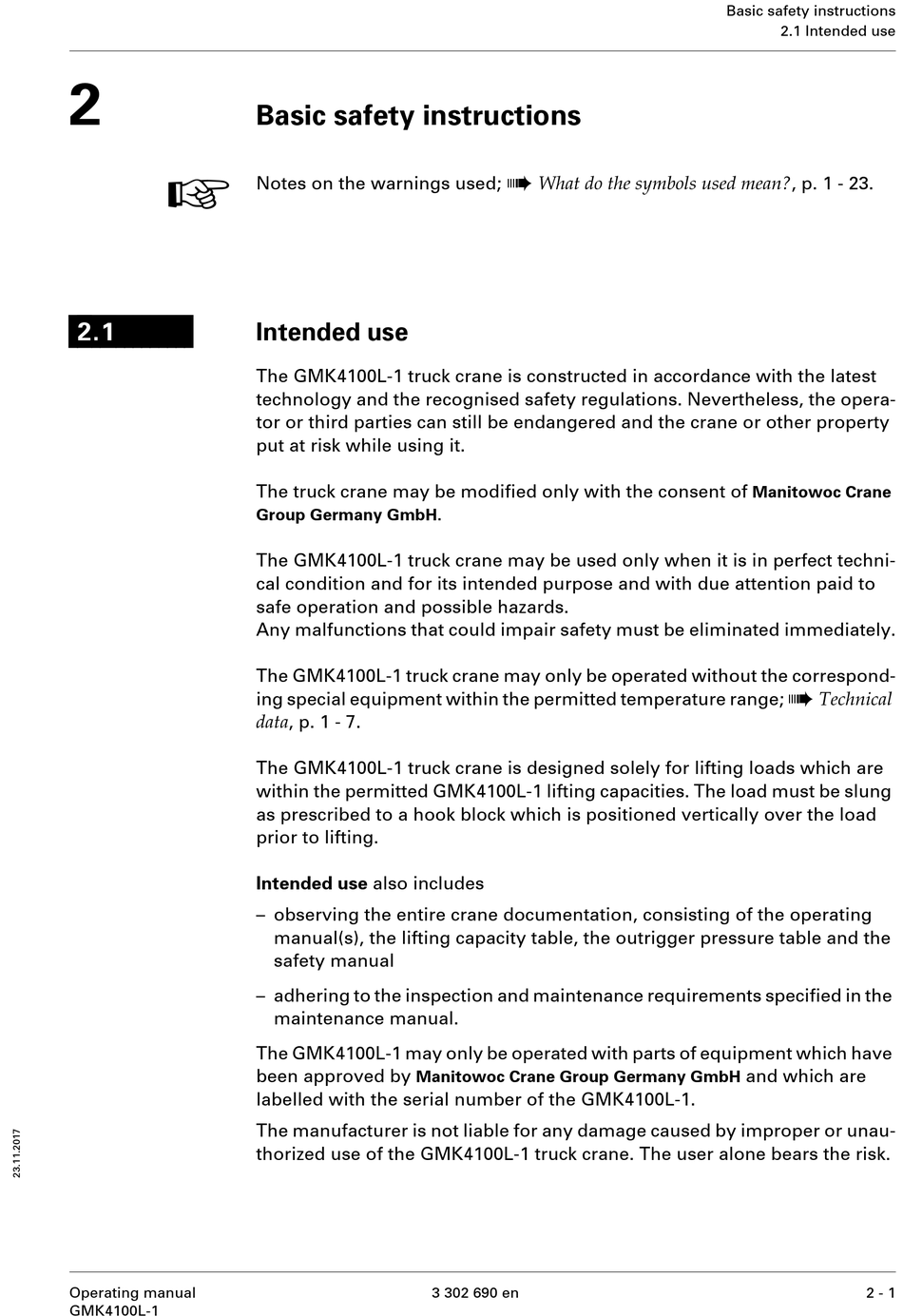 Basic safety instructions
2.1 Intended use

2

Basic safety instructions

Notes on the warnings used; ➠ What do the symbols used mean?, p. 1 - 23.

2.1

Intended use

The GMK4100L-1 truck crane is constructed in accordance with the latest technology and the recognised safety regulations. Nevertheless, the operator or third parties can still be endangered and the crane or other property put at risk while using it.

The truck crane may be modified only with the consent of Manitowoc Crane Group Germany GmbH.

The GMK4100L-1 truck crane may be used only when it is in perfect technical condition and for its intended purpose and with due attention paid to safe operation and possible hazards.
Any malfunctions that could impair safety must be eliminated immediately.

The GMK4100L-1 truck crane may only be operated without the corresponding special equipment within the permitted temperature range; ➠ Technical data, p. 1 - 7.

The GMK4100L-1 truck crane is designed solely for lifting loads which are within the permitted GMK4100L-1 lifting capacities. The load must be slung as prescribed to a hook block which is positioned vertically over the load prior to lifting.

Intended use also includes

– observing the entire crane documentation, consisting of the operating manual(s), the lifting capacity table, the outrigger pressure table and the safety manual

– adhering to the inspection and maintenance requirements specified in the maintenance manual.

The GMK4100L-1 may only be operated with parts of equipment which have been approved by Manitowoc Crane Group Germany GmbH and which are labelled with the serial number of the GMK4100L-1.

The manufacturer is not liable for any damage caused by improper or unauthorized use of the GMK4100L-1 truck crane. The user alone bears the risk.

23.11.2017

Operating manual
GMK4100L-1

3 302 690 en

2 - 1